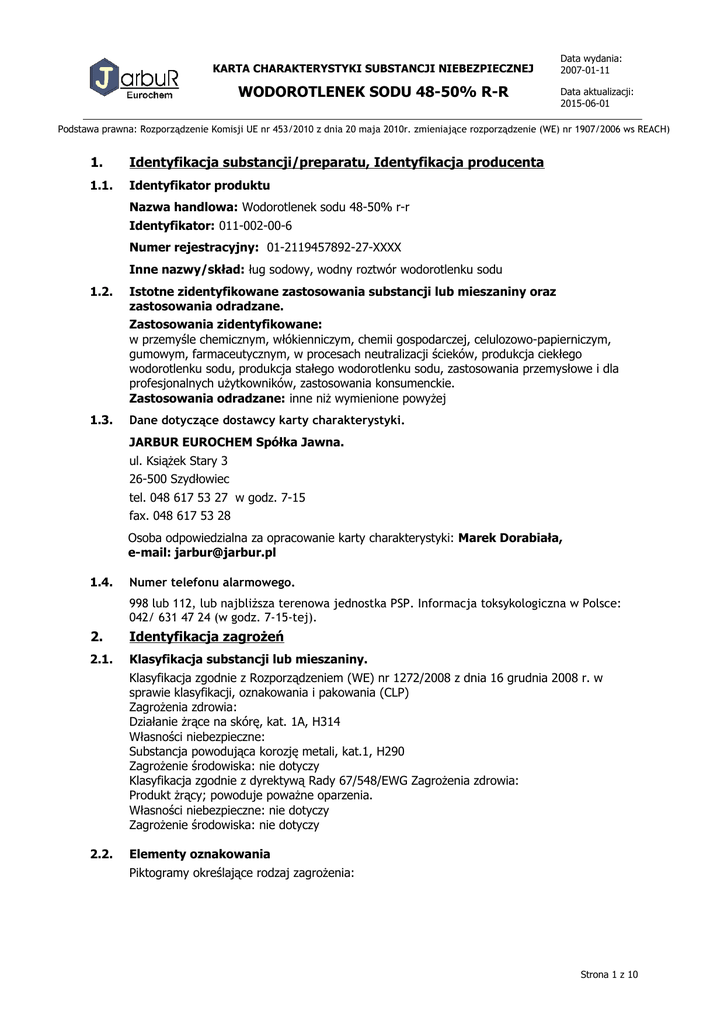 JarbuR Eurochem

KARTA CHARAKTERYSTYKI SUBSTANCJI NIEBEZPIECZNEJ

WODOROTLENEK SODU 48-50% R-R

Data wydania: 2007-01-11

Data aktualizacji: 2015-06-01

Podstawa prawna: Rozporządzenie Komisji UE nr 453/2010 z dnia 20 maja 2010r. zmieniające rozporządzenie (WE) nr 1907/2006 ws REACH)

1. Identyfikacja substancji/preparatu, Identyfikacja producenta

1.1. Identyfikator produktu

Nazwa handlowa: Wodorotlenek sodu 48-50% r-r

Identyfikator: 011-002-00-6

Numer rejestracyjny: 01-2119457892-27-XXXX

Inne nazwy/skład: ług sodowy, wodny roztwór wodorotlenku sodu

1.2. Istotne zidentyfikowane zastosowania substancji lub mieszaniny oraz zastosowania odradzane.

Zastosowania zidentyfikowane:
w przemyśle chemicznym, włókienniczym, chemii gospodarczej, celulozowo-papierniczym, gumowym, farmaceutycznym, w procesach neutralizacji ścieków, produkcja ciekłego wodorotlenku sodu, produkcja stałego wodorotlenku sodu, zastosowania przemysłowe i dla profesjonalnych użytkowników, zastosowania konsumenckie.
Zastosowania odradzane: inne niż wymienione powyżej

1.3. Dane dotyczące dostawcy karty charakterystyki.

JARBUR EUROCHEM Spółka Jawna.
ul. Książek Stary 3
26-500 Szydłowiec
tel. 048 617 53 27 w godz. 7-15
fax. 048 617 53 28

Osoba odpowiedzialna za opracowanie karty charakterystyki: Marek Dorabiała, e-mail: jarbur@jarbur.pl

1.4. Numer telefonu alarmowego.

998 lub 112, lub najbliższa terenowa jednostka PSP. Informacja toksykologiczna w Polsce: 042/ 631 47 24 (w godz. 7-15-tej).

2. Identyfikacja zagrożeń

2.1. Klasyfikacja substancji lub mieszaniny.

Klasyfikacja zgodnie z Rozporządzeniem (WE) nr 1272/2008 z dnia 16 grudnia 2008 r. w sprawie klasyfikacji, oznakowania i pakowania (CLP)
Zagrożenia zdrowia:
Działanie żrące na skórę, kat. 1A, H314
Własności niebezpieczne:
Substancja powodująca korozję metali, kat.1, H290
Zagrożenie środowiska: nie dotyczy
Klasyfikacja zgodnie z dyrektywą Rady 67/548/EWG Zagrożenia zdrowia:
Produkt żrący; powoduje poważne oparzenia.
Własności niebezpieczne: nie dotyczy
Zagrożenie środowiska: nie dotyczy

2.2. Elementy oznakowania

Piktogramy określające rodzaj zagrożenia:

Strona 1 z 10